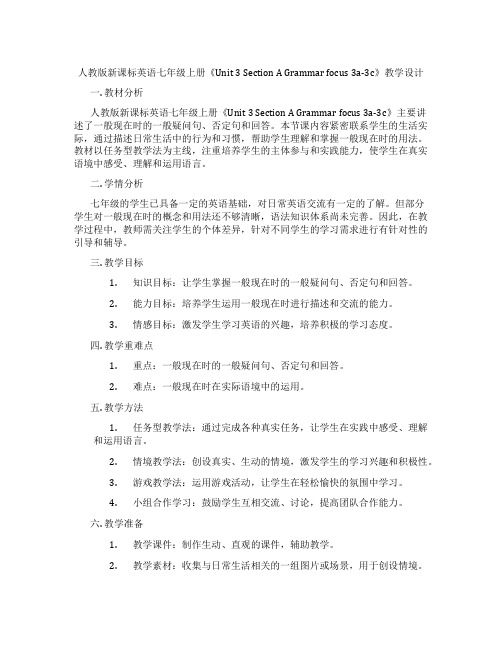 人教版新课标英语七年级上册《Unit 3 Section A Grammar focus 3a-3c》教学设计

一. 教材分析

人教版新课标英语七年级上册《Unit 3 Section A Grammar focus 3a-3c》主要讲述了一般现在时的一般疑问句、否定句和回答。本节课内容紧密联系学生的生活实际，通过描述日常生活中的行为和习惯，帮助学生理解和掌握一般现在时的用法。教材以任务型教学法为主线，注重培养学生的主体参与和实践能力，使学生在真实语境中感受、理解和运用语言。

二. 学情分析

七年级的学生已具备一定的英语基础，对日常英语交流有一定的了解。但部分学生对一般现在时的概念和用法还不够清晰，语法知识体系尚未完善。因此，在教学过程中，教师需关注学生的个体差异，针对不同学生的学习需求进行有针对性的引导和辅导。

三. 教学目标

1. 知识目标：让学生掌握一般现在时的一般疑问句、否定句和回答。

2. 能力目标：培养学生运用一般现在时进行描述和交流的能力。

3. 情感目标：激发学生学习英语的兴趣，培养积极的学习态度。

四. 教学重难点

1. 重点：一般现在时的一般疑问句、否定句和回答。

2. 难点：一般现在时在实际语境中的运用。

五. 教学方法

1. 任务型教学法：通过完成各种真实任务，让学生在实践中感受、理解和运用语言。

2. 情境教学法：创设真实、生动的情境，激发学生的学习兴趣和积极性。

3. 游戏教学法：运用游戏活动，让学生在轻松愉快的氛围中学习。

4. 小组合作学习：鼓励学生互相交流、讨论，提高团队合作能力。

六. 教学准备

1. 教学课件：制作生动、直观的课件，辅助教学。

2. 教学素材：收集与日常生活相关的一组图片或场景，用于创设情境。